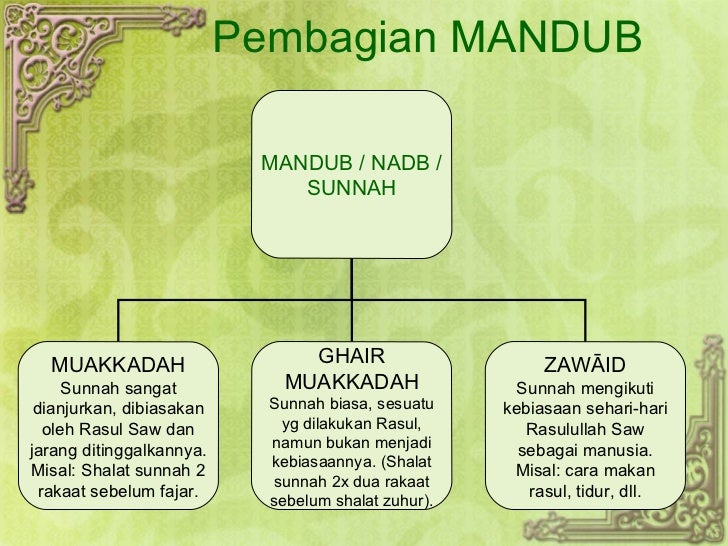 Pembagian MANDUB

MANDUB / NADB / SUNNAH

MUAKKADAH
Sunnah sangat dianjurkan, dibiasakan oleh Rasul Saw dan jarang ditinggalkannya. Misal: Shalat sunnah 2 rakaat sebelum fajar.

GHAIR MUAKKADAH
Sunnah biasa, sesuatu yg dilakukan Rasul, namun bukan menjadi kebiasaannya. (Shalat sunnah 2x dua rakaat sebelum shalat zuhur).

ZAWĀID
Sunnah mengikuti kebiasaan sehari-hari Rasulullah Saw sebagai manusia. Misal: cara makan rasul, tidur, dll.